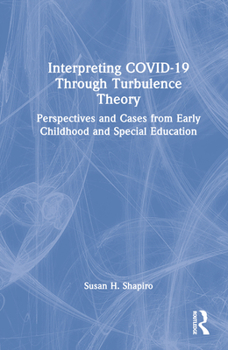 Interpreting COVID-19 Through Turbulence Theory

Perspectives and Cases from Early Childhood and Special Education

Susan H. Shapiro

ROUTLEDGE